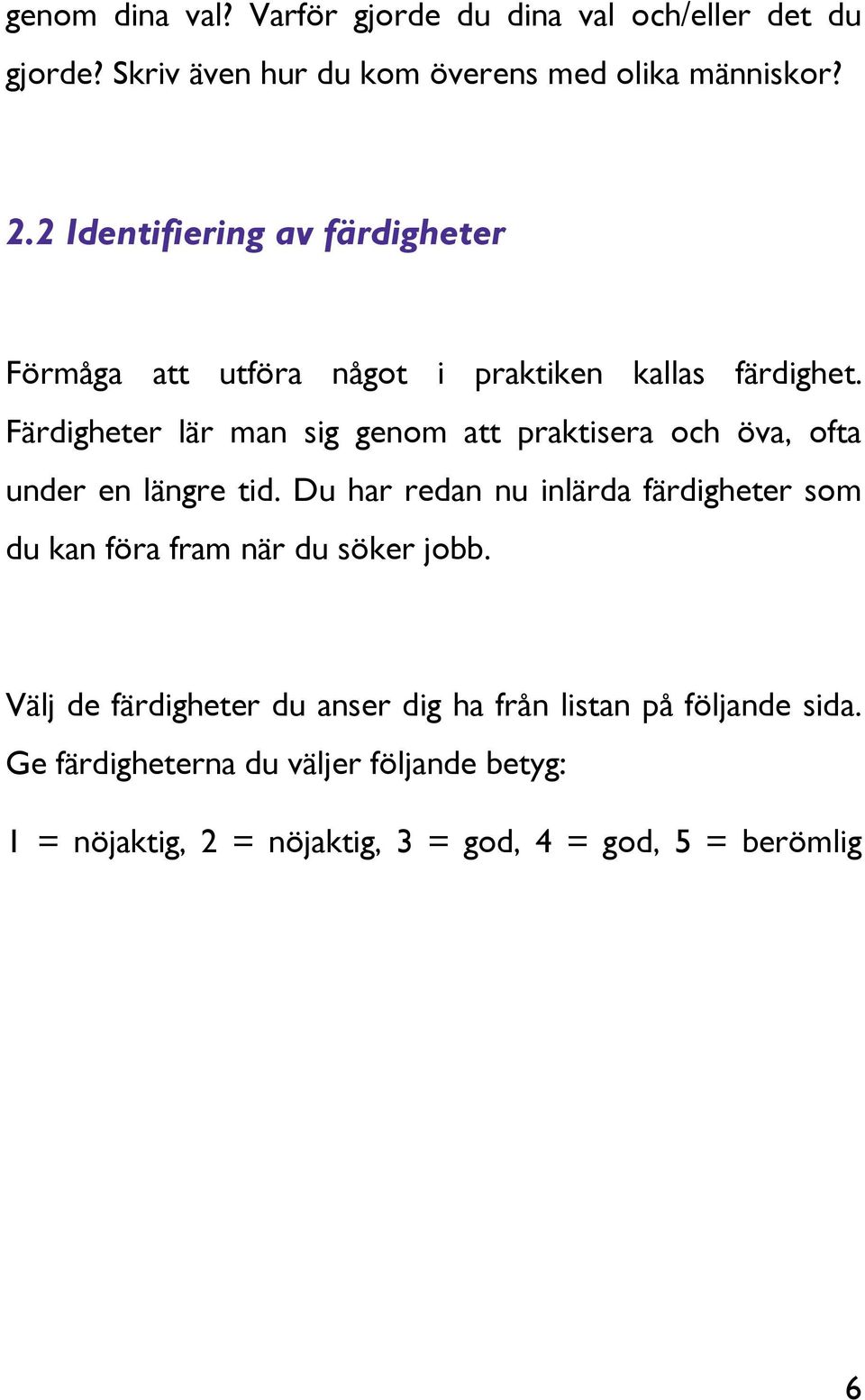 genom dina val? Varför gjorde du dina val och/eller det du gjorde? Skriv även hur du kom överens med olika människor?

2.2 Identifiering av färdigheter

Förmåga att utföra något i praktiken kallas färdighet. Färdigheter lär man sig genom att praktisera och öva, ofta under en längre tid. Du har redan nu inlärda färdigheter som du kan föra fram när du söker jobb.

Välj de färdigheter du anser dig ha från listan på följande sida. Ge färdigheterna du väljer följande betyg:

1 = nöjaktig, 2 = nöjaktig, 3 = god, 4 = god, 5 = berömlig

6